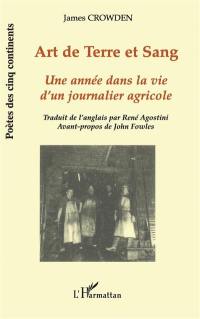 Poètes des cinq continents

James CROWDEN

Art de Terre et Sang

Une année dans la vie d'un journalier agricole

Traduit de l'anglais par René Agostini
Avant-propos de John Fowles

L'Harmattan